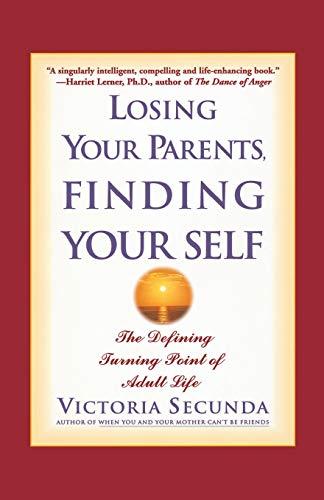 "A singularly intelligent, compelling and life-enhancing book."
—Harriet Lerner, Ph.D., author of The Dance of Anger

LOSING YOUR PARENTS, FINDING YOUR SELF

The Defining Turning Point of Adult Life

VICTORIA SECUNDA
AUTHOR OF WHEN YOU AND YOUR MOTHER CAN'T BE FRIENDS